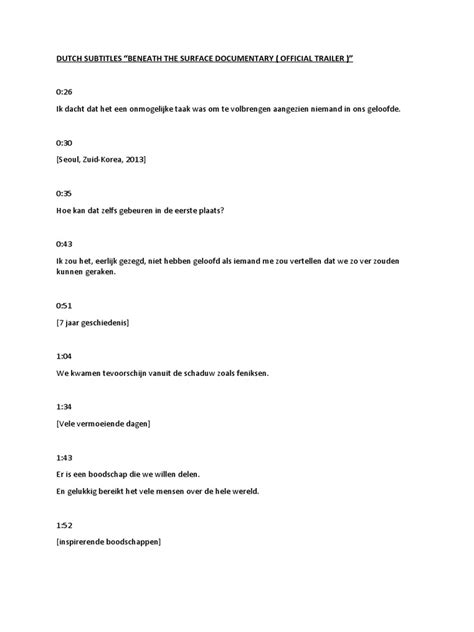 DUTCH SUBTITLES "BENEATH THE SURFACE DOCUMENTARY ( OFFICIAL TRAILER )"

0:26

Ik dacht dat het een onmogelijke taak was om te volbrengen aangezien niemand in ons geloofde.

0:30

[Seoul, Zuid-Korea, 2013]

0:35

Hoe kan dat zelfs gebeuren in de eerste plaats?

0:43

Ik zou het, eerlijk gezegd, niet hebben geloofd als iemand me zou vertellen dat we zo ver zouden kunnen geraken.

0:51

[7 jaar geschiedenis]

1:04

We kwamen tevoorschijn vanuit de schaduw zoals feniksen.

1:34

[Vele vermoeiende dagen]

1:43

Er is een boodschap die we willen delen.

En gelukkig bereikt het vele mensen over de hele wereld.

1:52

[inspirerende boodschappen]